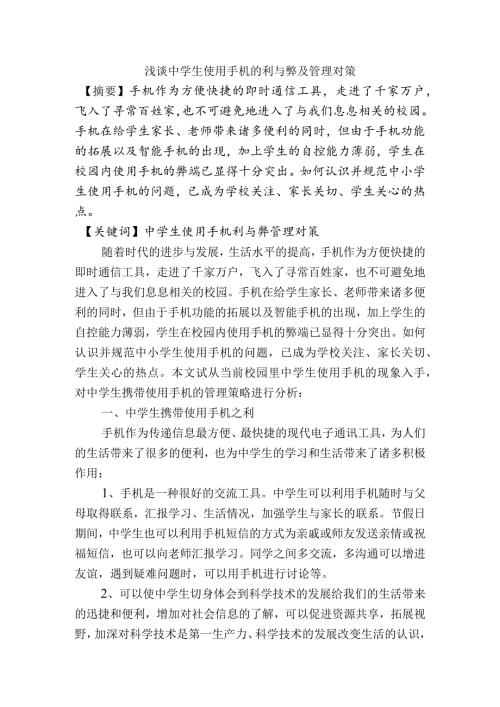 浅谈中学生使用手机的利与弊及管理对策

【摘要】手机作为方便快捷的即时通信工具，走进了千家万户，飞入了寻常百姓家，也不可避免地进入了与我们息息相关的校园。手机在给学生家长、老师带来诸多便利的同时，但由于手机功能的拓展以及智能手机的出现，加上学生的自控能力薄弱，学生在校园内使用手机的弊端已显得十分突出。如何认识并规范中小学生使用手机的问题，已成为学校关注、家长关切、学生关心的热点。

【关键词】中学生使用手机利与弊管理对策

随着时代的进步与发展，生活水平的提高，手机作为方便快捷的即时通信工具，走进了千家万户，飞入了寻常百姓家，也不可避免地进入了与我们息息相关的校园。手机在给学生家长、老师带来诸多便利的同时，但由于手机功能的拓展以及智能手机的出现，加上学生的自控能力薄弱，学生在校园内使用手机的弊端已显得十分突出。如何认识并规范中小学生使用手机的问题，已成为学校关注、家长关切、学生关心的热点。本文试从当前校园里中学生使用手机的现象入手，对中学生携带使用手机的管理策略进行分析：

一、中学生携带使用手机之利

手机作为传递信息最方便、最快捷的现代电子通讯工具，为人们的生活带来了很多的便利，也为中学生的学习和生活带来了诸多积极作用：

1、手机是一种很好的交流工具。中学生可以利用手机随时与父母取得联系，汇报学习、生活情况，加强学生与家长的联系。节假日期间，中学生也可以利用手机短信的方式为亲戚或师友发送亲情或祝福短信，也可以向老师汇报学习。同学之间多交流，多沟通可以增进友谊，遇到疑难问题时，可以用手机进行讨论等。

2、可以使中学生切身体会到科学技术的发展给我们的生活带来的迅捷和便利，增加对社会信息的了解，可以促进资源共享，拓展视野，加深对科学技术是第一生产力、科学技术的发展改变生活的认识，